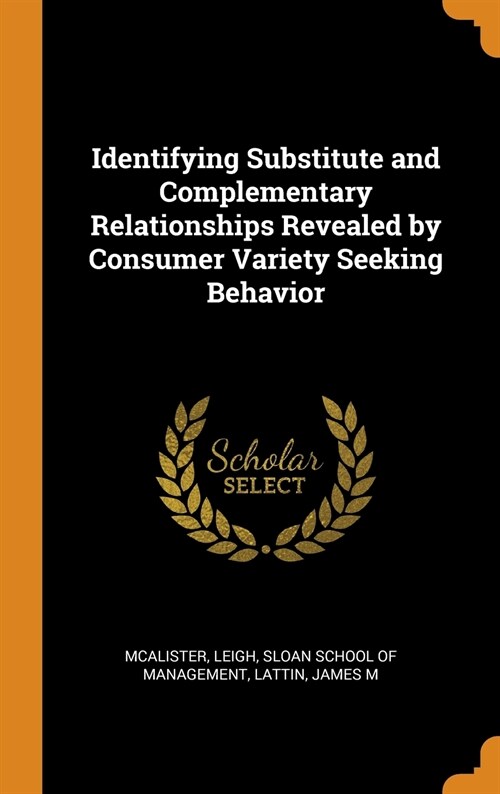 Identifying Substitute and Complementary Relationships Revealed by Consumer Variety Seeking Behavior

Scholar
SELECT

MCALISTER, LEIGH, SLOAN SCHOOL OF MANAGEMENT, LATTIN, JAMES M